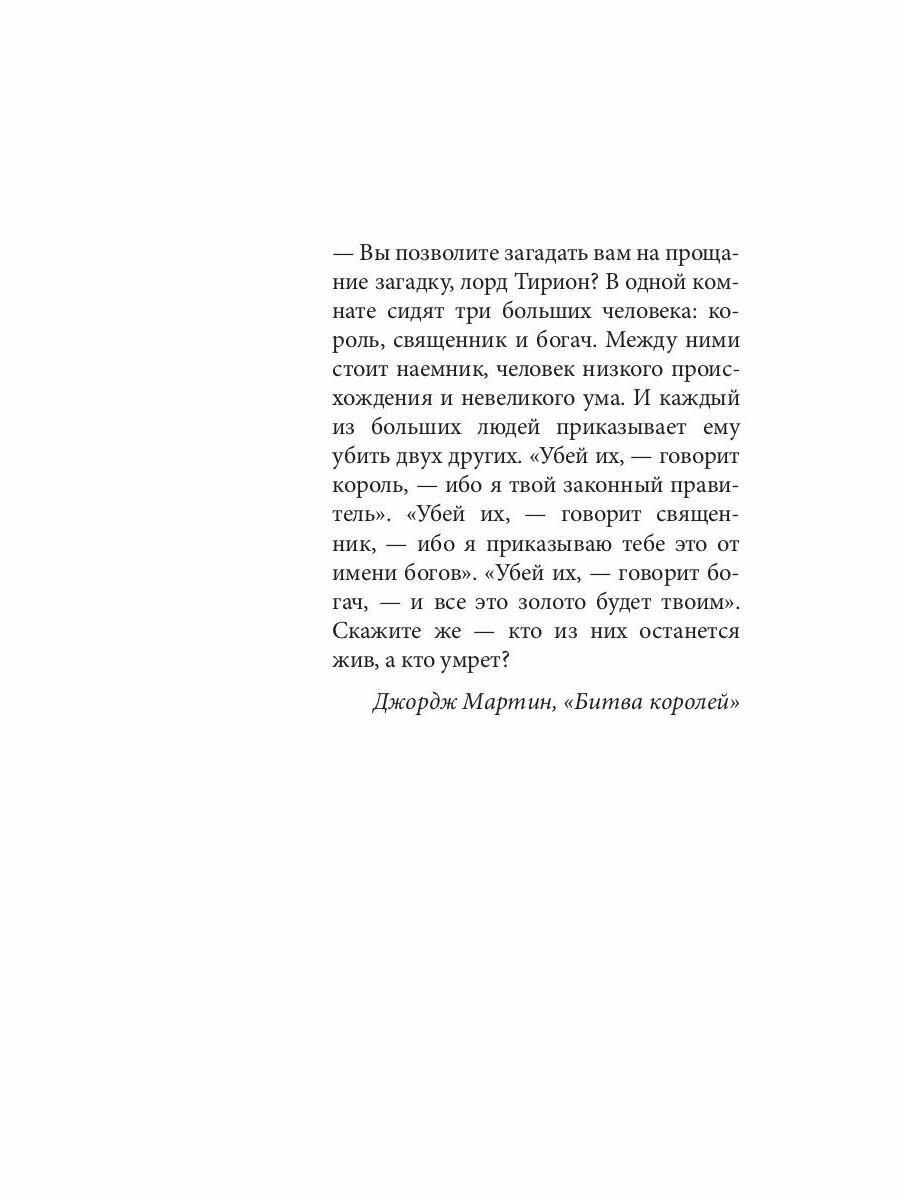 — Вы позволите загадать вам на прощание загадку, лорд Тирион? В одной комнате сидят три больших человека: король, священник и богач. Между ними стоит наемник, человек низкого происхождения и невеликого ума. И каждый из больших людей приказывает ему убить двух других. «Убей их, — говорит король, — ибо я твой законный правитель». «Убей их, — говорит священник, — ибо я приказываю тебе это от имени богов». «Убей их, — говорит богач, — и все это золото будет твоим». Скажите же — кто из них останется жив, а кто умрет?

Джордж Мартин, «Битва королей»